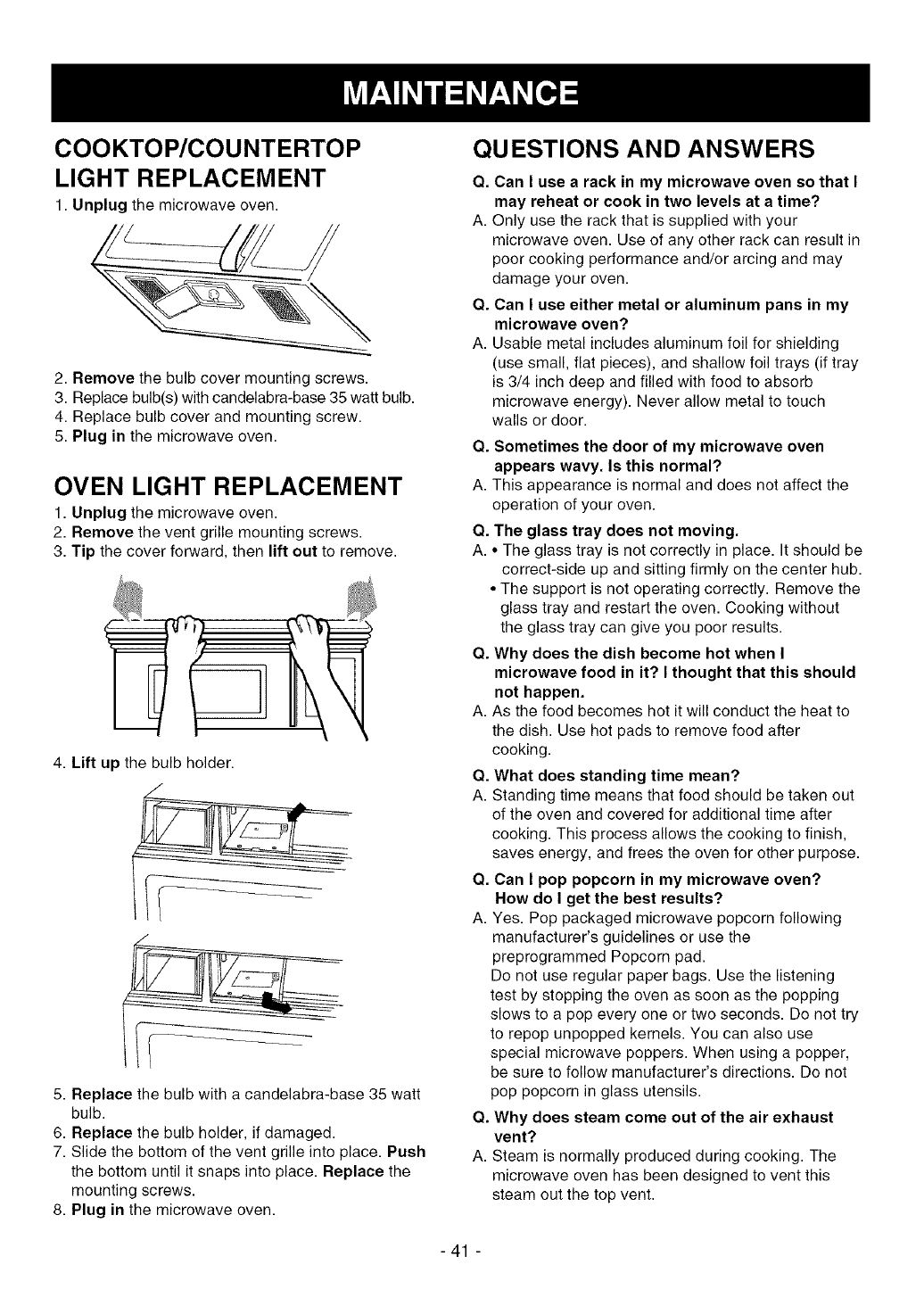 MAINTENANCE

COOKTOP/COUNTERTOP LIGHT REPLACEMENT

1. Unplug the microwave oven.

2. Remove the bulb cover mounting screws.
3. Replace bulb(s) with candelabra-base 35 watt bulb.
4. Replace bulb cover and mounting screw.
5. Plug in the microwave oven.

OVEN LIGHT REPLACEMENT

1. Unplug the microwave oven.
2. Remove the vent grille mounting screws.
3. Tip the cover forward, then lift out to remove.

4. Lift up the bulb holder.

5. Replace the bulb with a candelabra-base 35 watt bulb.
6. Replace the bulb holder, if damaged.
7. Slide the bottom of the vent grille into place. Push the bottom until it snaps into place. Replace the mounting screws.
8. Plug in the microwave oven.

QUESTIONS AND ANSWERS

Q. Can I use a rack in my microwave oven so that I may reheat or cook in two levels at a time?
A. Only use the rack that is supplied with your microwave oven. Use of any other rack can result in poor cooking performance and/or arcing and may damage your oven.

Q. Can I use either metal or aluminum pans in my microwave oven?
A. Usable metal includes aluminum foil for shielding (use small, flat pieces), and shallow foil trays (if tray is 3/4 inch deep and filled with food to absorb microwave energy). Never allow metal to touch walls or door.

Q. Sometimes the door of my microwave oven appears wavy. Is this normal?
A. This appearance is normal and does not affect the operation of your oven.

Q. The glass tray does not moving.
A. • The glass tray is not correctly in place. It should be correct-side up and sitting firmly on the center hub.
• The support is not operating correctly. Remove the glass tray and restart the oven. Cooking without the glass tray can give you poor results.

Q. Why does the dish become hot when I microwave food in it? I thought that this should not happen.
A. As the food becomes hot it will conduct the heat to the dish. Use hot pads to remove food after cooking.

Q. What does standing time mean?
A. Standing time means that food should be taken out of the oven and covered for additional time after cooking. This process allows the cooking to finish, saves energy, and frees the oven for other purpose.

Q. Can I pop popcorn in my microwave oven? How do I get the best results?
A. Yes. Pop packaged microwave popcorn following manufacturer's guidelines or use the preprogrammed Popcorn pad.
Do not use regular paper bags. Use the listening test by stopping the oven as soon as the popping slows to a pop every one or two seconds. Do not try to repop unpopped kernels. You can also use special microwave poppers. When using a popper, be sure to follow manufacturer's directions. Do not pop popcorn in glass utensils.

Q. Why does steam come out of the air exhaust vent?
A. Steam is normally produced during cooking. The microwave oven has been designed to vent this steam out the top vent.

- 41 -